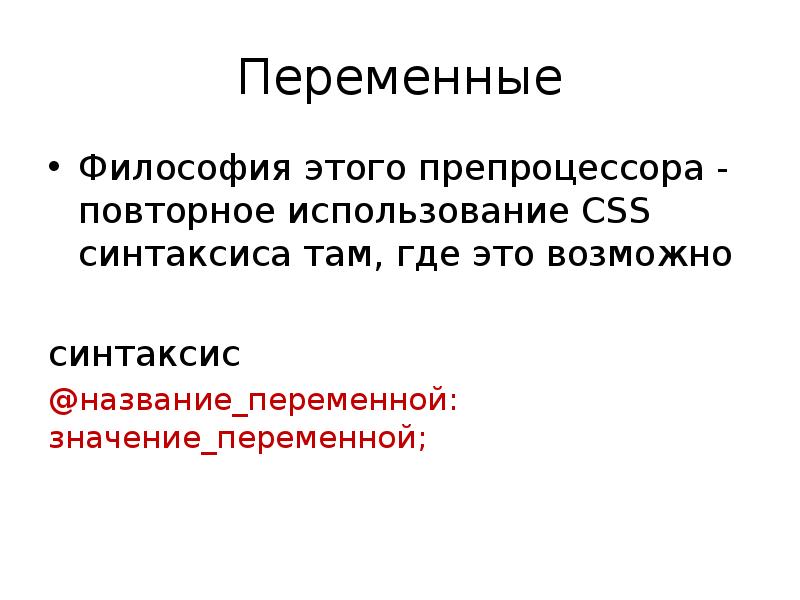 Переменные

• Философия этого препроцессора - повторное использование CSS синтаксиса там, где это возможно

синтаксис

@название_переменной: значение_переменной;